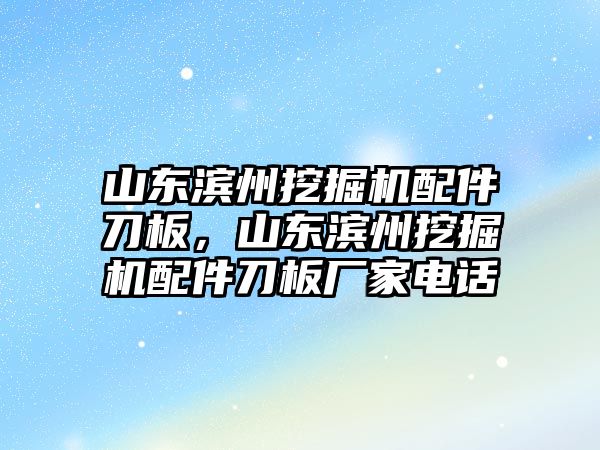 山东滨州挖掘机配件刀板，山东滨州挖掘机配件刀板厂家电话